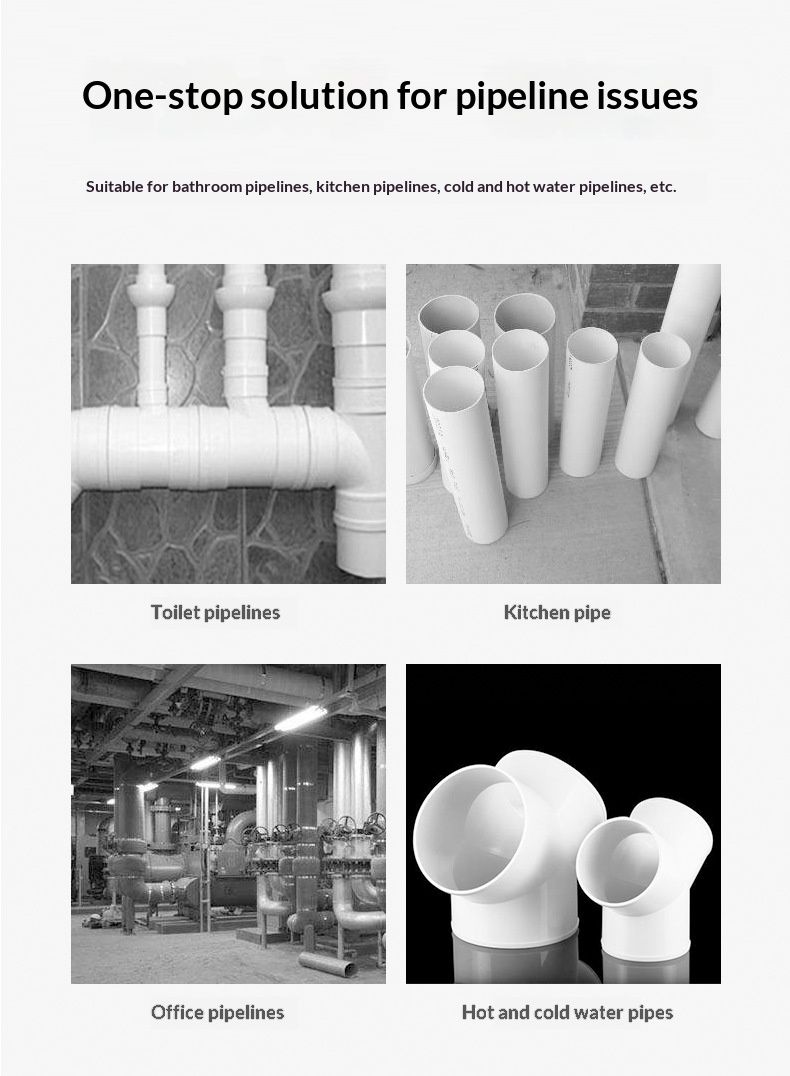 One-stop solution for pipeline issues

Suitable for bathroom pipelines, kitchen pipelines, cold and hot water pipelines, etc.

Toilet pipelines

Kitchen pipe

Office pipelines

Hot and cold water pipes